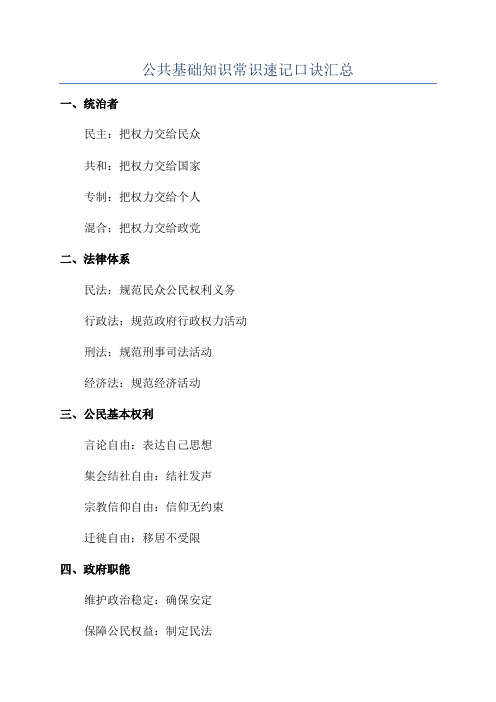 公共基础知识常识速记口诀汇总

一、统治者

民主：把权力交给民众

共和：把权力交给国家

专制：把权力交给个人

混合：把权力交给政党

二、法律体系

民法：规范民众公民权利义务

行政法：规范政府行政权力活动

刑法：规范刑事司法活动

经济法：规范经济活动

三、公民基本权利

言论自由：表达自己思想

集会结社自由：结社发声

宗教信仰自由：信仰无约束

迁徙自由：移居不受限

四、政府职能

维护政治稳定：确保安定

保障公民权益：制定民法